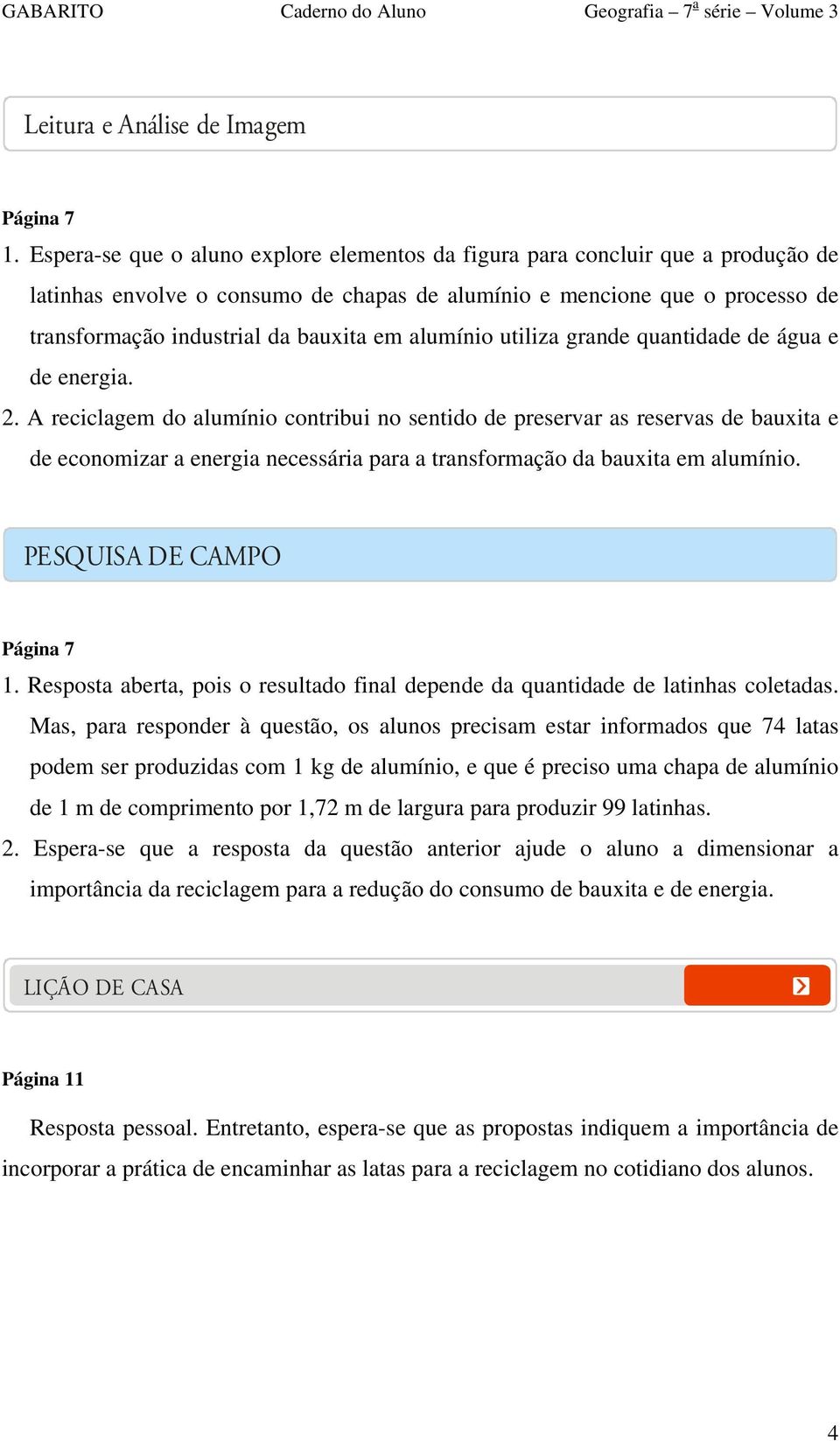 GABARITO Caderno do Aluno Geografia – 7ª série – Volume 3

Leitura e Análise de Imagem

Página 7

1. Espera-se que o aluno explore elementos da figura para concluir que a produção de latinhas envolve o consumo de chapas de alumínio e mencione que o processo de transformação industrial da bauxita em alumínio utiliza grande quantidade de água e de energia.

2. A reciclagem do alumínio contribui no sentido de preservar as reservas de bauxita e de economizar a energia necessária para a transformação da bauxita em alumínio.

PESQUISA DE CAMPO

Página 7

1. Resposta aberta, pois o resultado final depende da quantidade de latinhas coletadas. Mas, para responder à questão, os alunos precisam estar informados que 74 latas podem ser produzidas com 1 kg de alumínio, e que é preciso uma chapa de alumínio de 1 m de comprimento por 1,72 m de largura para produzir 99 latinhas.

2. Espera-se que a resposta da questão anterior ajude o aluno a dimensionar a importância da reciclagem para a redução do consumo de bauxita e de energia.

LIÇÃO DE CASA

Página 11

Resposta pessoal. Entretanto, espera-se que as propostas indiquem a importância de incorporar a prática de encaminhar as latas para a reciclagem no cotidiano dos alunos.

4